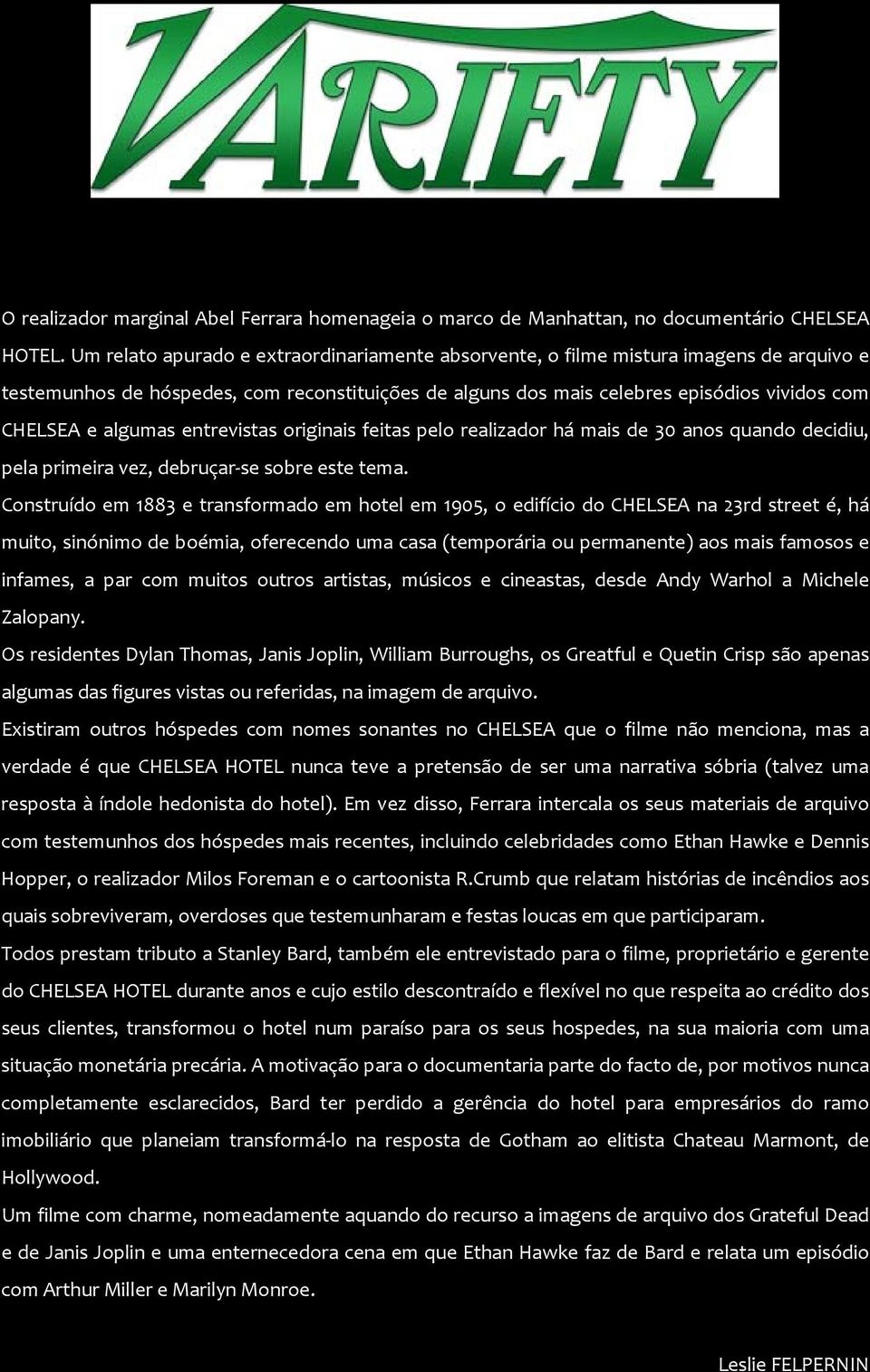 VARIETY

O realizador marginal Abel Ferrara homenageia o marco de Manhattan, no documentário CHELSEA HOTEL. Um relato apurado e extraordinariamente absorvente, o filme mistura imagens de arquivo e testemunhos de hóspedes, com reconstituições de alguns dos mais celebres episódios vividos com CHELSEA e algumas entrevistas originais feitas pelo realizador há mais de 30 anos quando decidiu, pela primeira vez, debruçar-se sobre este tema.

Construído em 1883 e transformado em hotel em 1905, o edifício do CHELSEA na 23rd street é, há muito, sinónimo de boémia, oferecendo uma casa (temporária ou permanente) aos mais famosos e infames, a par com muitos outros artistas, músicos e cineastas, desde Andy Warhol a Michele Zalopany.

Os residentes Dylan Thomas, Janis Joplin, William Burroughs, os Greatful e Quetin Crisp são apenas algumas das figures vistas ou referidas, na imagem de arquivo.

Existiram outros hóspedes com nomes sonantes no CHELSEA que o filme não menciona, mas a verdade é que CHELSEA HOTEL nunca teve a pretensão de ser uma narrativa sóbria (talvez uma resposta à índole hedonista do hotel). Em vez disso, Ferrara intercala os seus materiais de arquivo com testemunhos dos hóspedes mais recentes, incluindo celebridades como Ethan Hawke e Dennis Hopper, o realizador Milos Foreman e o cartoonista R.Crumb que relatam histórias de incêndios aos quais sobreviveram, overdoses que testemunharam e festas loucas em que participaram.

Todos prestam tributo a Stanley Bard, também ele entrevistado para o filme, proprietário e gerente do CHELSEA HOTEL durante anos e cujo estilo descontraído e flexível no que respeita ao crédito dos seus clientes, transformou o hotel num paraíso para os seus hospedes, na sua maioria com uma situação monetária precária. A motivação para o documentaria parte do facto de, por motivos nunca completamente esclarecidos, Bard ter perdido a gerência do hotel para empresários do ramo imobiliário que planeiam transformá-lo na resposta de Gotham ao elitista Chateau Marmont, de Hollywood.

Um filme com charme, nomeadamente aquando do recurso a imagens de arquivo dos Grateful Dead e de Janis Joplin e uma enternecedora cena em que Ethan Hawke faz de Bard e relata um episódio com Arthur Miller e Marilyn Monroe.

Leslie FELPERNIN